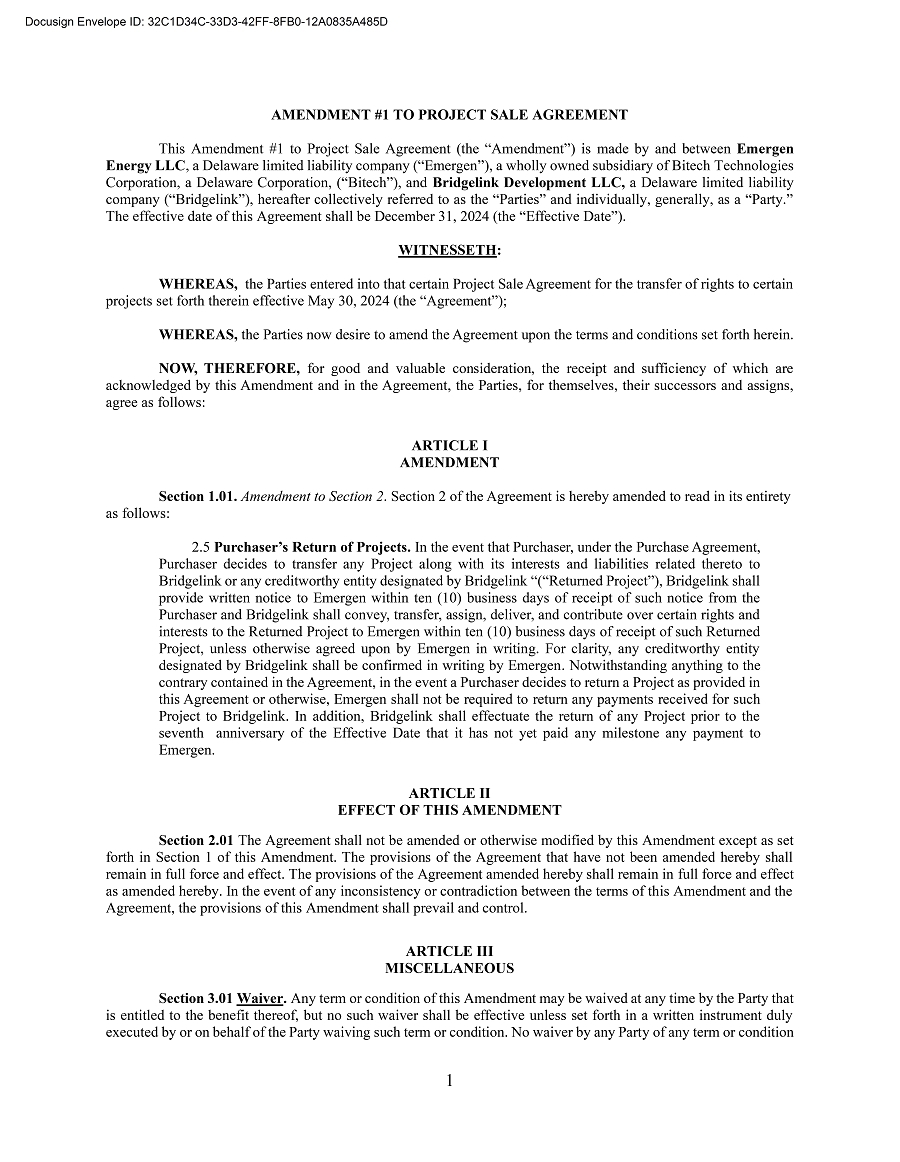 Docusign Envelope ID: 32C1D34C-33D3-42FF-8FB0-12A0835A485D

AMENDMENT #1 TO PROJECT SALE AGREEMENT

This Amendment #1 to Project Sale Agreement (the "Amendment") is made by and between Emergen Energy LLC, a Delaware limited liability company ("Emergen"), a wholly owned subsidiary of Bitech Technologies Corporation, a Delaware Corporation, ("Bitech"), and Bridgelink Development LLC, a Delaware limited liability company ("Bridgelink"), hereafter collectively referred to as the "Parties" and individually, generally, as a "Party." The effective date of this Agreement shall be December 31, 2024 (the "Effective Date").

WITNESSETH:

WHEREAS, the Parties entered into that certain Project Sale Agreement for the transfer of rights to certain projects set forth therein effective May 30, 2024 (the "Agreement");

WHEREAS, the Parties now desire to amend the Agreement upon the terms and conditions set forth herein.

NOW, THEREFORE, for good and valuable consideration, the receipt and sufficiency of which are acknowledged by this Amendment and in the Agreement, the Parties, for themselves, their successors and assigns, agree as follows:

ARTICLE I
AMENDMENT

Section 1.01. Amendment to Section 2. Section 2 of the Agreement is hereby amended to read in its entirety as follows:

2.5 Purchaser's Return of Projects. In the event that Purchaser, under the Purchase Agreement, Purchaser decides to transfer any Project along with its interests and liabilities related thereto to Bridgelink or any creditworthy entity designated by Bridgelink "("Returned Project"), Bridgelink shall provide written notice to Emergen within ten (10) business days of receipt of such notice from the Purchaser and Bridgelink shall convey, transfer, assign, deliver, and contribute over certain rights and interests to the Returned Project to Emergen within ten (10) business days of receipt of such Returned Project, unless otherwise agreed upon by Emergen in writing. For clarity, any creditworthy entity designated by Bridgelink shall be confirmed in writing by Emergen. Notwithstanding anything to the contrary contained in the Agreement, in the event a Purchaser decides to return a Project as provided in this Agreement or otherwise, Emergen shall not be required to return any payments received for such Project to Bridgelink. In addition, Bridgelink shall effectuate the return of any Project prior to the seventh anniversary of the Effective Date that it has not yet paid any milestone any payment to Emergen.

ARTICLE II
EFFECT OF THIS AMENDMENT

Section 2.01 The Agreement shall not be amended or otherwise modified by this Amendment except as set forth in Section 1 of this Amendment. The provisions of the Agreement that have not been amended hereby shall remain in full force and effect. The provisions of the Agreement amended hereby shall remain in full force and effect as amended hereby. In the event of any inconsistency or contradiction between the terms of this Amendment and the Agreement, the provisions of this Amendment shall prevail and control.

ARTICLE III
MISCELLANEOUS

Section 3.01 Waiver. Any term or condition of this Amendment may be waived at any time by the Party that is entitled to the benefit thereof, but no such waiver shall be effective unless set forth in a written instrument duly executed by or on behalf of the Party waiving such term or condition. No waiver by any Party of any term or condition

1